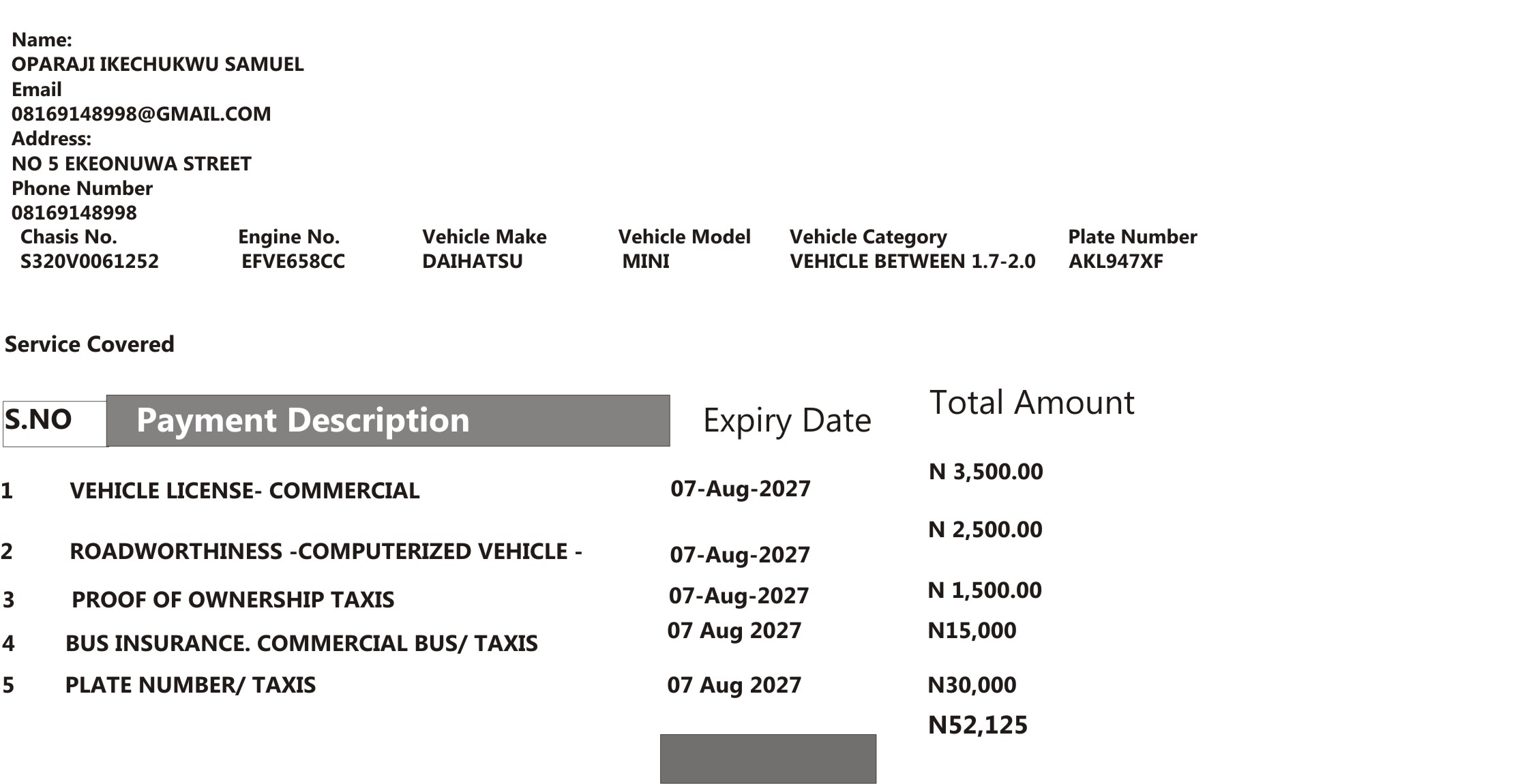 Name:
OPARAJI IKECHUKWU SAMUEL
Email
08169148998@GMAIL.COM
Address:
NO 5 EKEONUWA STREET
Phone Number
08169148998

| Chasis No. | Engine No. | Vehicle Make | Vehicle Model | Vehicle Category | Plate Number |
|---|---|---|---|---|---|
| S320V0061252 | EFVE658CC | DAIHATSU | MINI | VEHICLE BETWEEN 1.7-2.0 | AKL947XF |

Service Covered

| S.NO | Payment Description | Expiry Date | Total Amount |
|---|---|---|---|
| 1 | VEHICLE LICENSE- COMMERCIAL | 07-Aug-2027 | N 3,500.00 |
| 2 | ROADWORTHINESS -COMPUTERIZED VEHICLE - | 07-Aug-2027 | N 2,500.00 |
| 3 | PROOF OF OWNERSHIP TAXIS | 07-Aug-2027 | N 1,500.00 |
| 4 | BUS INSURANCE. COMMERCIAL BUS/ TAXIS | 07 Aug 2027 | N15,000 |
| 5 | PLATE NUMBER/ TAXIS | 07 Aug 2027 | N30,000 |
| | | | N52,125 |